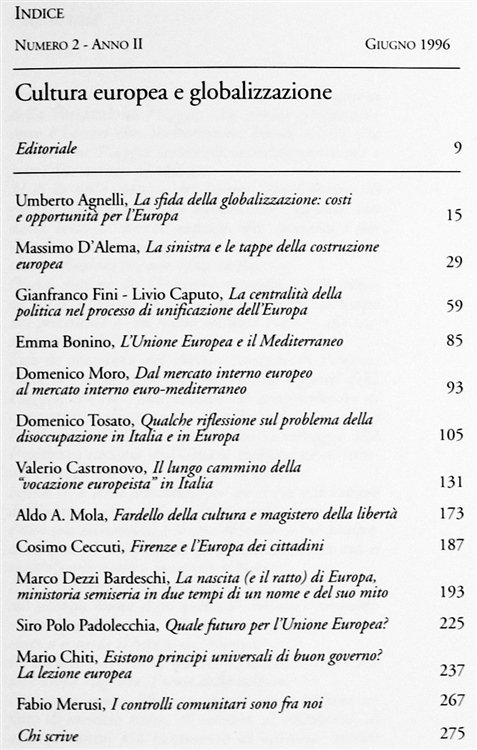 INDICE

NUMERO 2 - ANNO II GIUGNO 1996

Cultura europea e globalizzazione

Editoriale 9

Umberto Agnelli, La sfida della globalizzazione: costi e opportunità per l'Europa 15

Massimo D'Alema, La sinistra e le tappe della costruzione europea 29

Gianfranco Fini - Livio Caputo, La centralità della politica nel processo di unificazione dell'Europa 59

Emma Bonino, L'Unione Europea e il Mediterraneo 85

Domenico Moro, Dal mercato interno europeo al mercato interno euro-mediterraneo 93

Domenico Tosato, Qualche riflessione sul problema della disoccupazione in Italia e in Europa 105

Valerio Castronovo, Il lungo cammino della "vocazione europeista" in Italia 131

Aldo A. Mola, Fardello della cultura e magistero della libertà 173

Cosimo Ceccuti, Firenze e l'Europa dei cittadini 187

Marco Dezzi Bardeschi, La nascita (e il ratto) di Europa, ministoria semiseria in due tempi di un nome e del suo mito 193

Siro Polo Padolecchia, Quale futuro per l'Unione Europea? 225

Mario Chiti, Esistono principi universali di buon governo? La lezione europea 237

Fabio Merusi, I controlli comunitari sono fra noi 267

Chi scrive 275